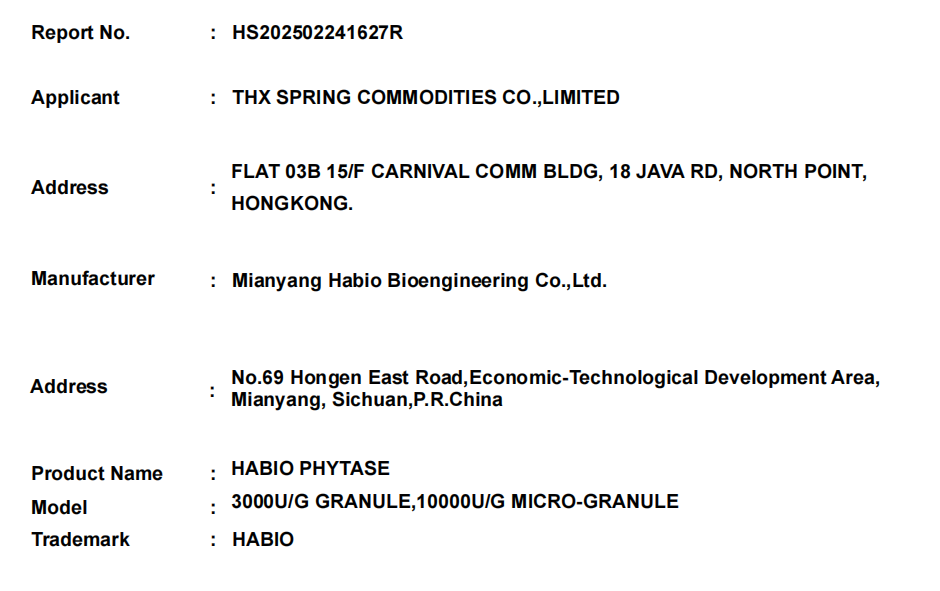 Report No. : HS202502241627R

Applicant : THX SPRING COMMODITIES CO.,LIMITED

Address : FLAT 03B 15/F CARNIVAL COMM BLDG, 18 JAVA RD, NORTH POINT, HONGKONG.

Manufacturer : Mianyang Habio Bioengineering Co.,Ltd.

Address : No.69 Hongen East Road,Economic-Technological Development Area, Mianyang, Sichuan,P.R.China

Product Name : HABIO PHYTASE
Model : 3000U/G GRANULE,10000U/G MICRO-GRANULE
Trademark : HABIO